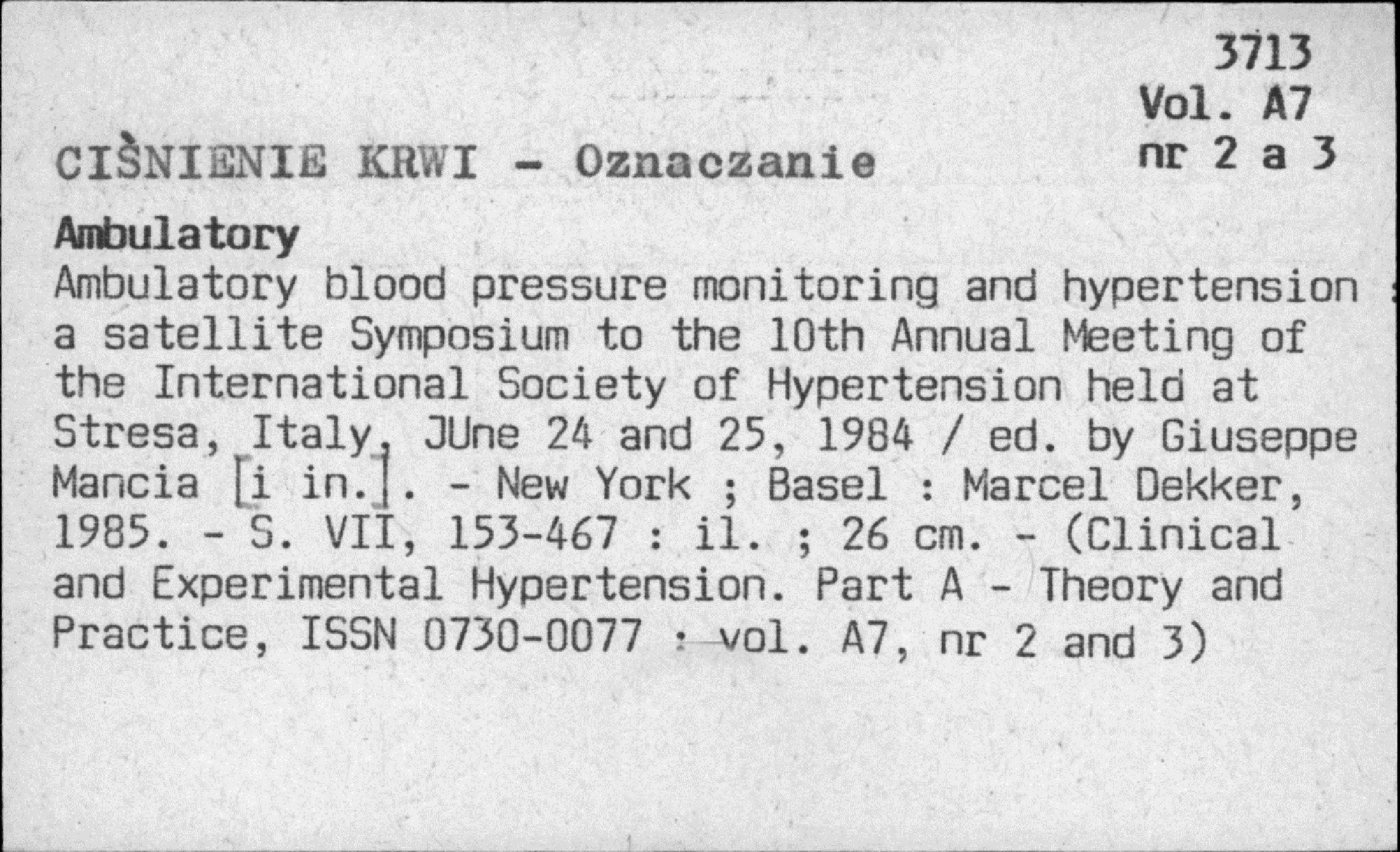 3713
Vol. A7
nr 2 a 3

CIŚNIENIE KRWI - Oznaczanie

Ambulatory

Ambulatory blood pressure monitoring and hypertension : a satellite Symposium to the 10th Annual Meeting of the International Society of Hypertension held at Stresa, Italy, JUne 24 and 25, 1984 / ed. by Giuseppe Mancia [i in.]. - New York ; Basel : Marcel Dekker, 1985. - S. VII, 153-467 : il. ; 26 cm. - (Clinical and Experimental Hypertension. Part A - Theory and Practice, ISSN 0730-0077 : vol. A7, nr 2 and 3)